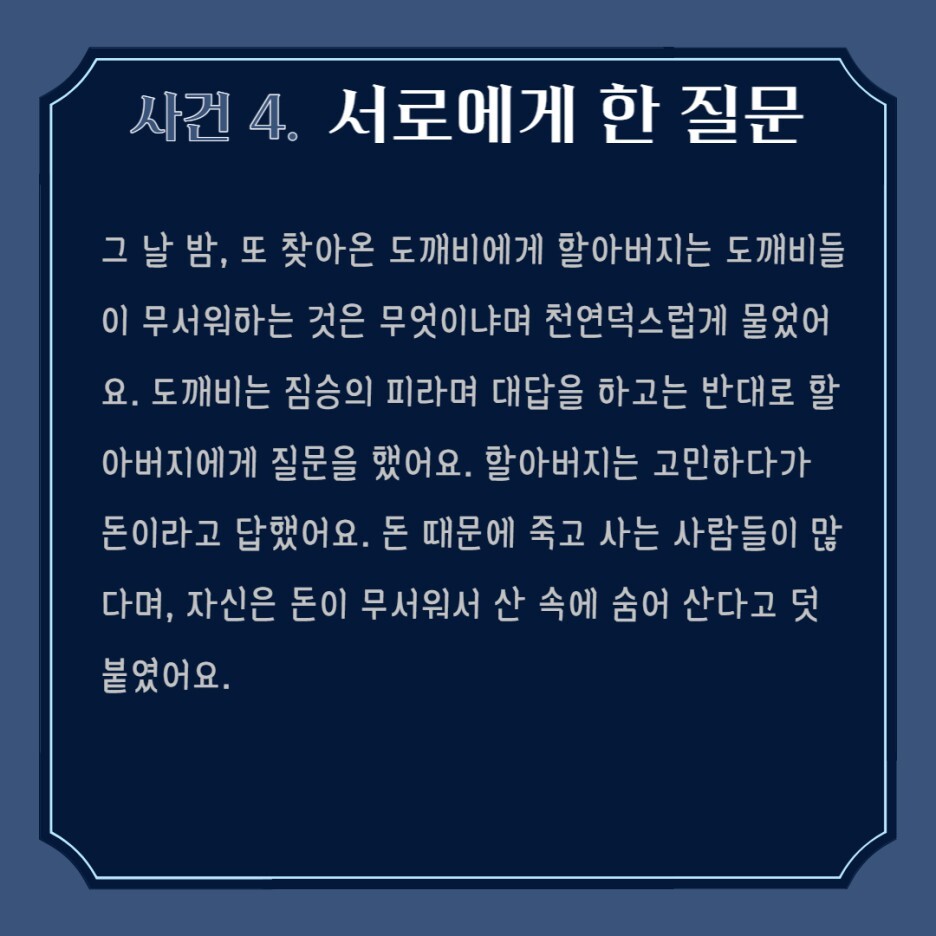 사건 4. 서로에게 한 질문

그 날 밤, 또 찾아온 도깨비에게 할아버지는 도깨비들이 무서워하는 것은 무엇이냐며 천연덕스럽게 물었어요. 도깨비는 짐승의 피라며 대답을 하고는 반대로 할아버지에게 질문을 했어요. 할아버지는 고민하다가 돈이라고 답했어요. 돈 때문에 죽고 사는 사람들이 많다며, 자신은 돈이 무서워서 산 속에 숨어 산다고 덧붙였어요.